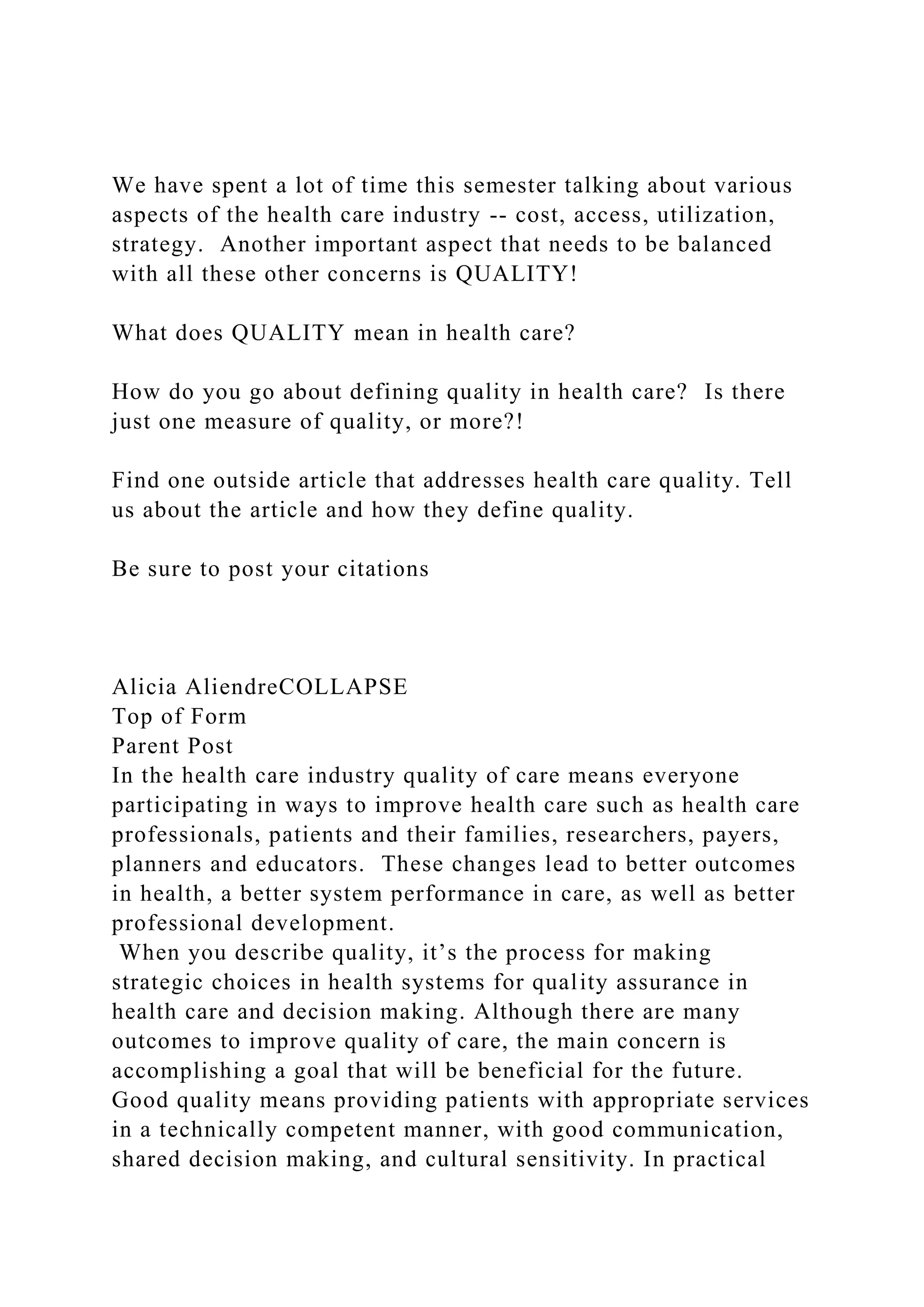 We have spent a lot of time this semester talking about various aspects of the health care industry -- cost, access, utilization, strategy.  Another important aspect that needs to be balanced with all these other concerns is QUALITY!

What does QUALITY mean in health care?

How do you go about defining quality in health care?  Is there just one measure of quality, or more?!

Find one outside article that addresses health care quality. Tell us about the article and how they define quality.

Be sure to post your citations

Alicia AliendreCOLLAPSE
Top of Form
Parent Post
In the health care industry quality of care means everyone participating in ways to improve health care such as health care professionals, patients and their families, researchers, payers, planners and educators.  These changes lead to better outcomes in health, a better system performance in care, as well as better professional development.
When you describe quality, it’s the process for making strategic choices in health systems for quality assurance in health care and decision making. Although there are many outcomes to improve quality of care, the main concern is accomplishing a goal that will be beneficial for the future. Good quality means providing patients with appropriate services in a technically competent manner, with good communication, shared decision making, and cultural sensitivity. In practical